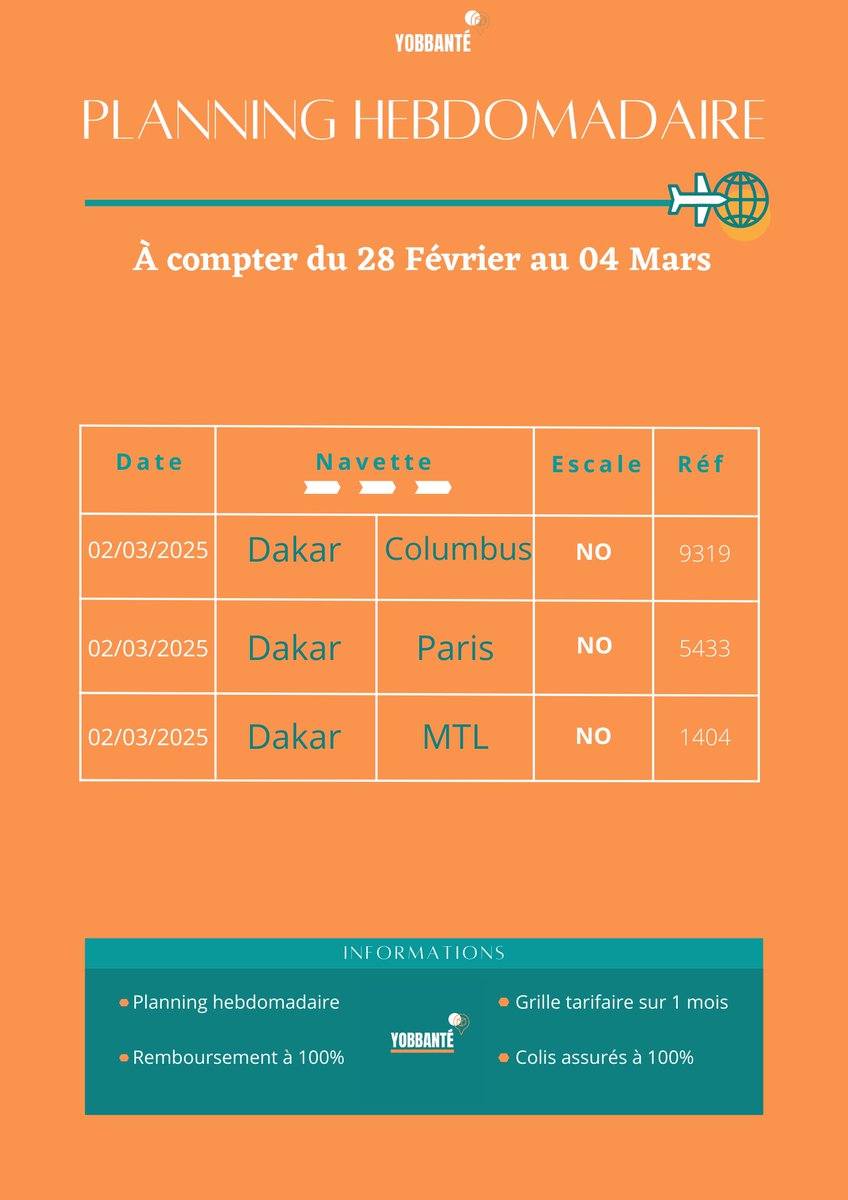 YOBBANTÉ

PLANNING HEBDOMADAIRE

À compter du 28 Février au 04 Mars

| Date | Navette | | Escale | Réf |
|---|---|---|---|---|
| 02/03/2025 | Dakar | Columbus | NO | 9319 |
| 02/03/2025 | Dakar | Paris | NO | 5433 |
| 02/03/2025 | Dakar | MTL | NO | 1404 |

INFORMATIONS

Planning hebdomadaire

Remboursement à 100%

YOBBANTÉ

Grille tarifaire sur 1 mois

Colis assurés à 100%